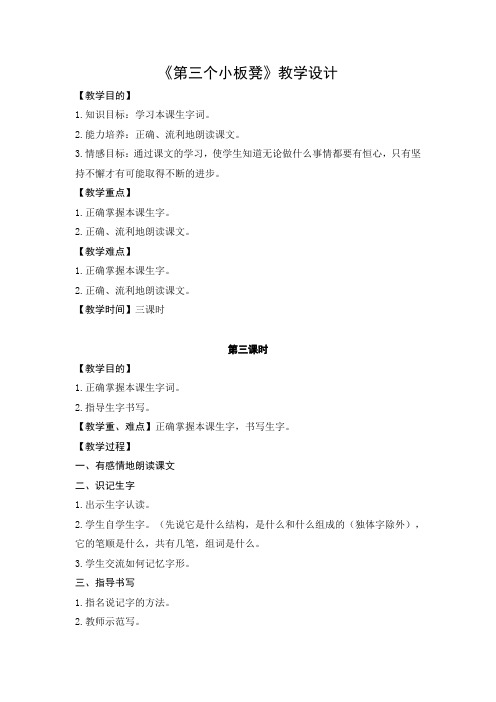 《第三个小板凳》教学设计

【教学目的】

1. 知识目标：学习本课生字词。

2. 能力培养：正确、流利地朗读课文。

3. 情感目标：通过课文的学习，使学生知道无论做什么事情都要有恒心，只有坚持不懈才有可能取得不断的进步。

【教学重点】

1. 正确掌握本课生字。

2. 正确、流利地朗读课文。

【教学难点】

1. 正确掌握本课生字。

2. 正确、流利地朗读课文。

【教学时间】三课时

第三课时

【教学目的】

1. 正确掌握本课生字词。

2. 指导生字书写。

【教学重、难点】正确掌握本课生字，书写生字。

【教学过程】

一、有感情地朗读课文

二、识记生字

1. 出示生字认读。

2. 学生自学生字。（先说它是什么结构，是什么和什么组成的（独体字除外），它的笔顺是什么，共有几笔，组词是什么。

3. 学生交流如何记忆字形。

三、指导书写

1. 指名说记字的方法。

2. 教师示范写。